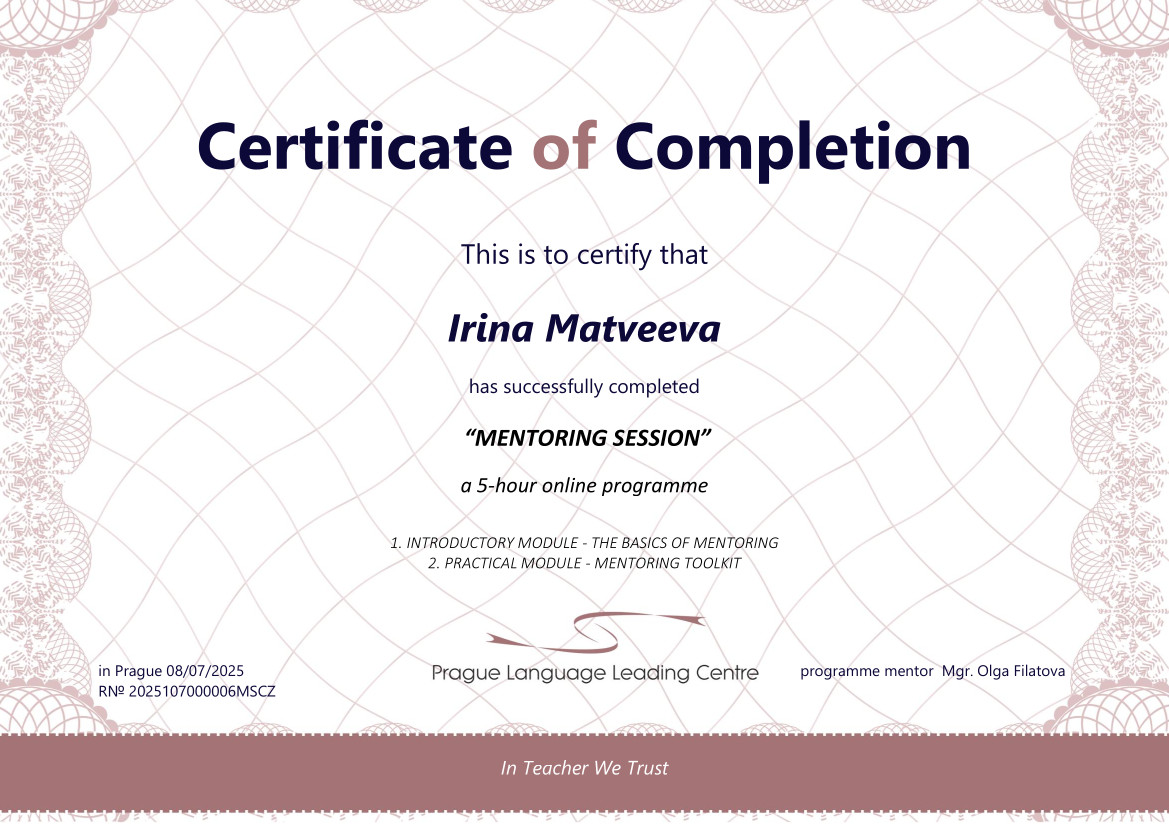 Certificate of Completion

This is to certify that

Irina Matveeva

has successfully completed

"MENTORING SESSION"

a 5-hour online programme

1. INTRODUCTORY MODULE - THE BASICS OF MENTORING
2. PRACTICAL MODULE - MENTORING TOOLKIT

in Prague 08/07/2025
R№ 2025107000006MSCZ

Prague Language Leading Centre

programme mentor Mgr. Olga Filatova

In Teacher We Trust